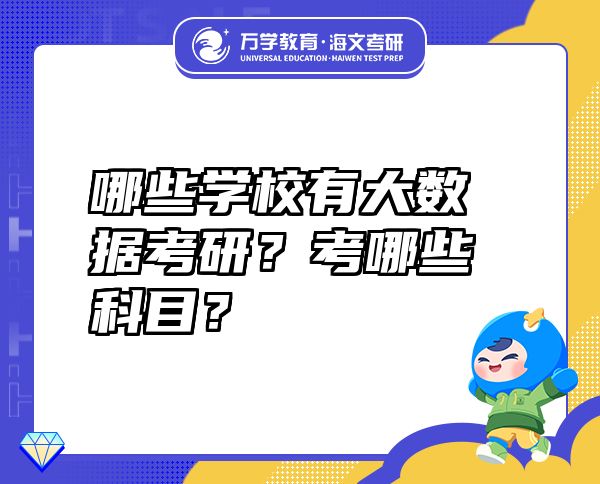 万学教育·海文考研
UNIVERSAL EDUCATION·HAIWEN TEST PREP

哪些学校有大数据考研？考哪些科目？